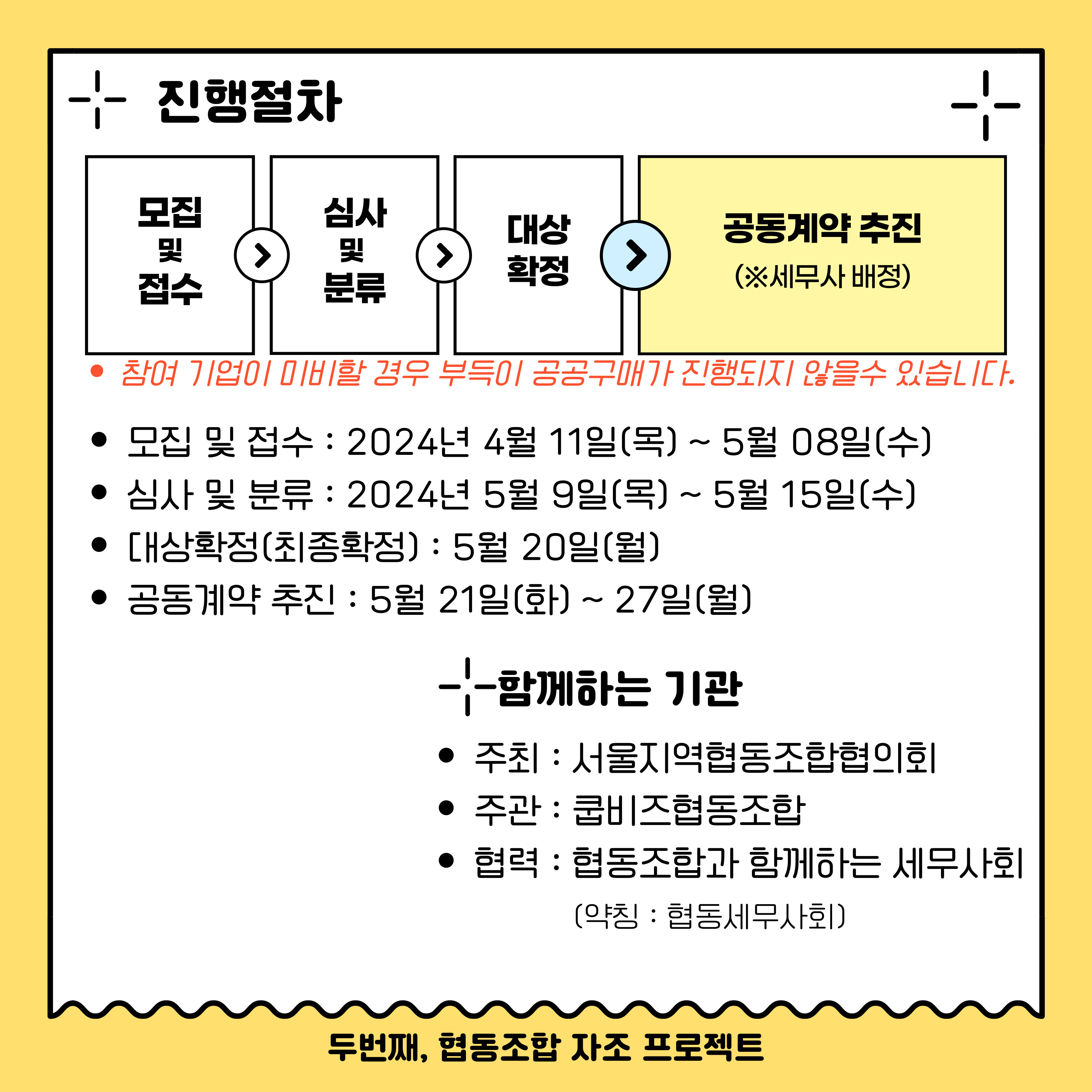 진행절차

모집
및
접수

심사
및
분류

대상
확정

공동계약 추진
(※세무사 배정)

• 참여 기업이 미비할 경우 부득이 공공구매가 진행되지 않을수 있습니다.

• 모집 및 접수 : 2024년 4월 11일(목) ~ 5월 08일(수)
• 심사 및 분류 : 2024년 5월 9일(목) ~ 5월 15일(수)
• 대상확정(최종확정) : 5월 20일(월)
• 공동계약 추진 : 5월 21일(화) ~ 27일(월)

함께하는 기관

• 주최 : 서울지역협동조합협의회
• 주관 : 쿱비즈협동조합
• 협력 : 협동조합과 함께하는 세무사회
(약칭 : 협동세무사회)

두번째, 협동조합 자조 프로젝트